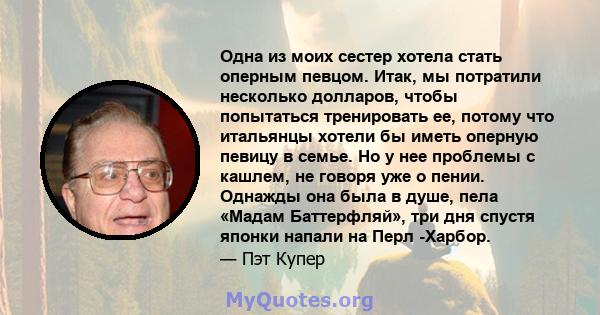 Одна из моих сестер хотела стать оперным певцом. Итак, мы потратили несколько долларов, чтобы попытаться тренировать ее, потому что итальянцы хотели бы иметь оперную певицу в семье. Но у нее проблемы с кашлем, не говоря уже о пении. Однажды она была в душе, пела «Мадам Баттерфляй», три дня спустя японки напали на Перл -Харбор.
— Пэт Купер

MyQuotes.org